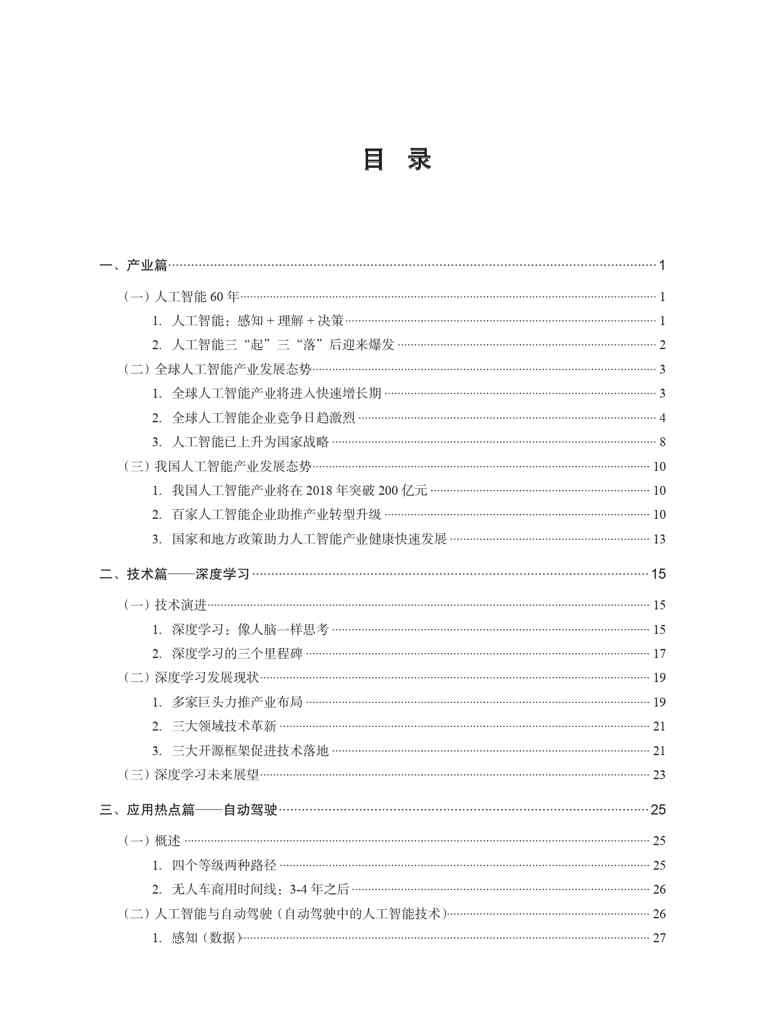 目 录

一、产业篇 1

（一）人工智能 60 年 1

1. 人工智能：感知 + 理解 + 决策 1

2. 人工智能三“起”三“落”后迎来爆发 2

（二）全球人工智能产业发展态势 3

1. 全球人工智能产业将进入快速增长期 3

2. 全球人工智能企业竞争日趋激烈 4

3. 人工智能已上升为国家战略 8

（三）我国人工智能产业发展态势 10

1. 我国人工智能产业将在 2018 年突破 200 亿元 10

2. 百家人工智能企业助推产业转型升级 10

3. 国家和地方政策助力人工智能产业健康快速发展 13

二、技术篇——深度学习 15

（一）技术演进 15

1. 深度学习：像人脑一样思考 15

2. 深度学习的三个里程碑 17

（二）深度学习发展现状 19

1. 多家巨头力推产业布局 19

2. 三大领域技术革新 21

3. 三大开源框架促进技术落地 21

（三）深度学习未来展望 23

三、应用热点篇——自动驾驶 25

（一）概述 25

1. 四个等级两种路径 25

2. 无人车商用时间线：3-4 年之后 26

（二）人工智能与自动驾驶（自动驾驶中的人工智能技术） 26

1. 感知（数据） 27